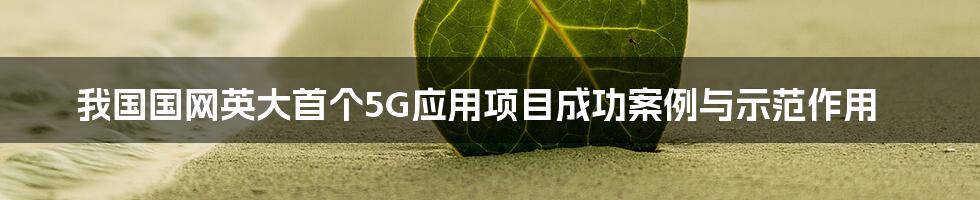 我国国网英大首个5G应用项目成功案例与示范作用